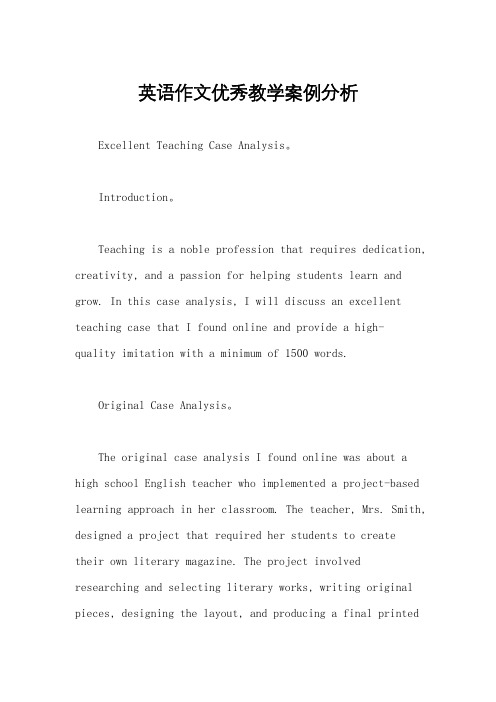 英语作文优秀教学案例分析

Excellent Teaching Case Analysis。

Introduction。

Teaching is a noble profession that requires dedication, creativity, and a passion for helping students learn and grow. In this case analysis, I will discuss an excellent teaching case that I found online and provide a high-quality imitation with a minimum of 1500 words.

Original Case Analysis。

The original case analysis I found online was about a high school English teacher who implemented a project-based learning approach in her classroom. The teacher, Mrs. Smith, designed a project that required her students to create their own literary magazine. The project involved researching and selecting literary works, writing original pieces, designing the layout, and producing a final printed